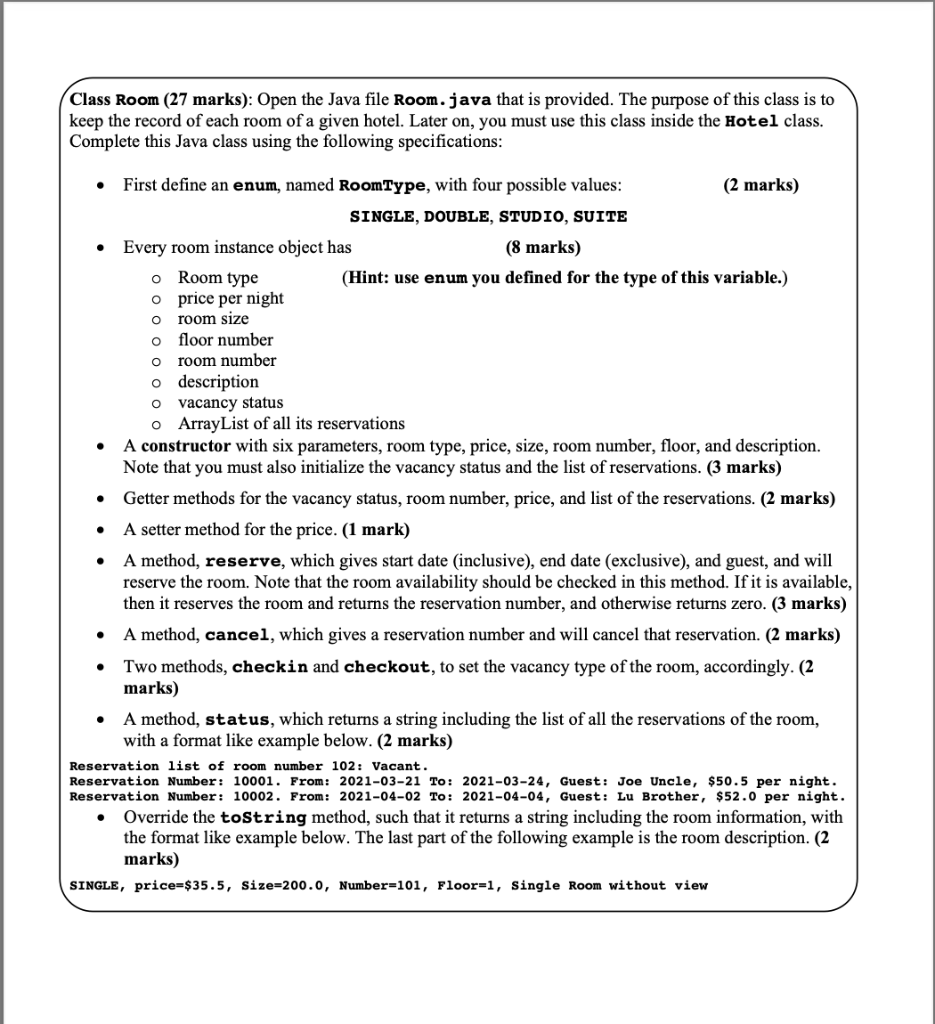 Class Room (27 marks): Open the Java file Room.java that is provided. The purpose of this class is to keep the record of each room of a given hotel. Later on, you must use this class inside the Hotel class. Complete this Java class using the following specifications:

• First define an enum, named RoomType, with four possible values: (2 marks)

SINGLE, DOUBLE, STUDIO, SUITE

• Every room instance object has (8 marks)
  o Room type (Hint: use enum you defined for the type of this variable.)
  o price per night
  o room size
  o floor number
  o room number
  o description
  o vacancy status
  o ArrayList of all its reservations
• A constructor with six parameters, room type, price, size, room number, floor, and description. Note that you must also initialize the vacancy status and the list of reservations. (3 marks)
• Getter methods for the vacancy status, room number, price, and list of the reservations. (2 marks)
• A setter method for the price. (1 mark)
• A method, reserve, which gives start date (inclusive), end date (exclusive), and guest, and will reserve the room. Note that the room availability should be checked in this method. If it is available, then it reserves the room and returns the reservation number, and otherwise returns zero. (3 marks)
• A method, cancel, which gives a reservation number and will cancel that reservation. (2 marks)
• Two methods, checkin and checkout, to set the vacancy type of the room, accordingly. (2 marks)
• A method, status, which returns a string including the list of all the reservations of the room, with a format like example below. (2 marks)

Reservation list of room number 102: Vacant.
Reservation Number: 10001. From: 2021-03-21 To: 2021-03-24, Guest: Joe Uncle, $50.5 per night.
Reservation Number: 10002. From: 2021-04-02 To: 2021-04-04, Guest: Lu Brother, $52.0 per night.

• Override the toString method, such that it returns a string including the room information, with the format like example below. The last part of the following example is the room description. (2 marks)

SINGLE, price=$35.5, Size=200.0, Number=101, Floor=1, Single Room without view